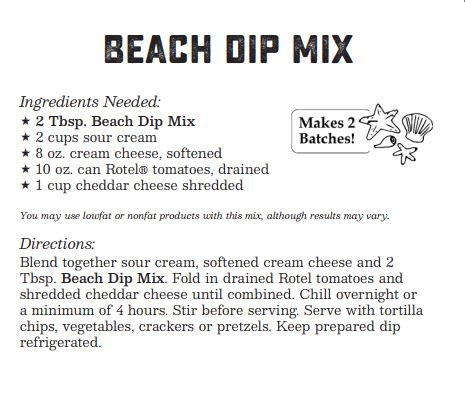 BEACH DIP MIX

Ingredients Needed:
★ 2 Tbsp. Beach Dip Mix
★ 2 cups sour cream
★ 8 oz. cream cheese, softened
★ 10 oz. can Rotel® tomatoes, drained
★ 1 cup cheddar cheese shredded

Makes 2 Batches!

You may use lowfat or nonfat products with this mix, although results may vary.

Directions:
Blend together sour cream, softened cream cheese and 2 Tbsp. Beach Dip Mix. Fold in drained Rotel tomatoes and shredded cheddar cheese until combined. Chill overnight or a minimum of 4 hours. Stir before serving. Serve with tortilla chips, vegetables, crackers or pretzels. Keep prepared dip refrigerated.